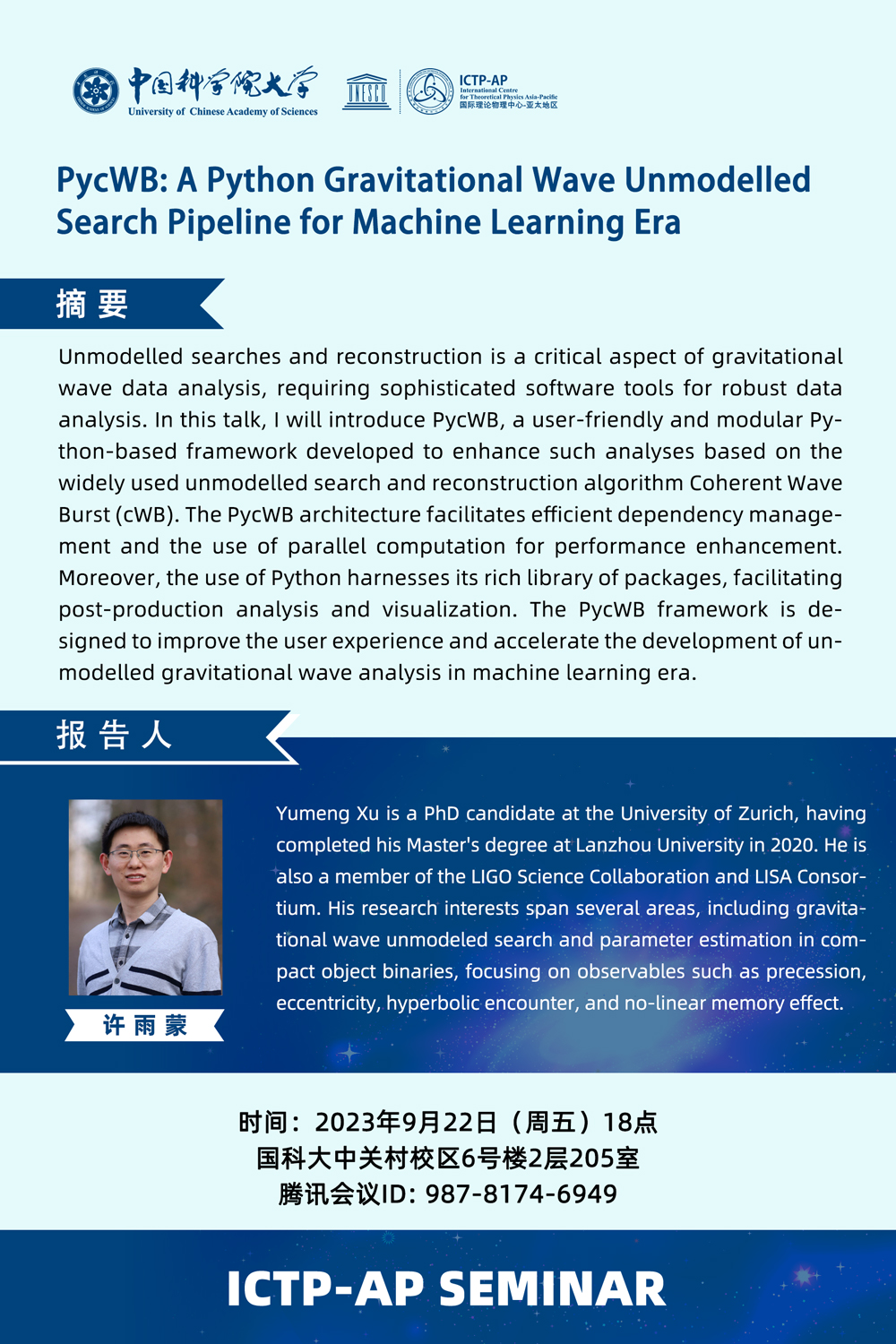 中国科学院大学
University of Chinese Academy of Sciences

UNESCO

ICTP-AP
International Centre for Theoretical Physics Asia-Pacific
国际理论物理中心-亚太地区

PycWB: A Python Gravitational Wave Unmodelled Search Pipeline for Machine Learning Era

摘要

Unmodelled searches and reconstruction is a critical aspect of gravitational wave data analysis, requiring sophisticated software tools for robust data analysis. In this talk, I will introduce PycWB, a user-friendly and modular Python-based framework developed to enhance such analyses based on the widely used unmodelled search and reconstruction algorithm Coherent Wave Burst (cWB). The PycWB architecture facilitates efficient dependency management and the use of parallel computation for performance enhancement. Moreover, the use of Python harnesses its rich library of packages, facilitating post-production analysis and visualization. The PycWB framework is designed to improve the user experience and accelerate the development of unmodelled gravitational wave analysis in machine learning era.

报告人

许雨蒙

Yumeng Xu is a PhD candidate at the University of Zurich, having completed his Master's degree at Lanzhou University in 2020. He is also a member of the LIGO Science Collaboration and LISA Consortium. His research interests span several areas, including gravitational wave unmodeled search and parameter estimation in compact object binaries, focusing on observables such as precession, eccentricity, hyperbolic encounter, and no-linear memory effect.

时间：2023年9月22日（周五）18点
国科大中关村校区6号楼2层205室
腾讯会议ID: 987-8174-6949

ICTP-AP SEMINAR